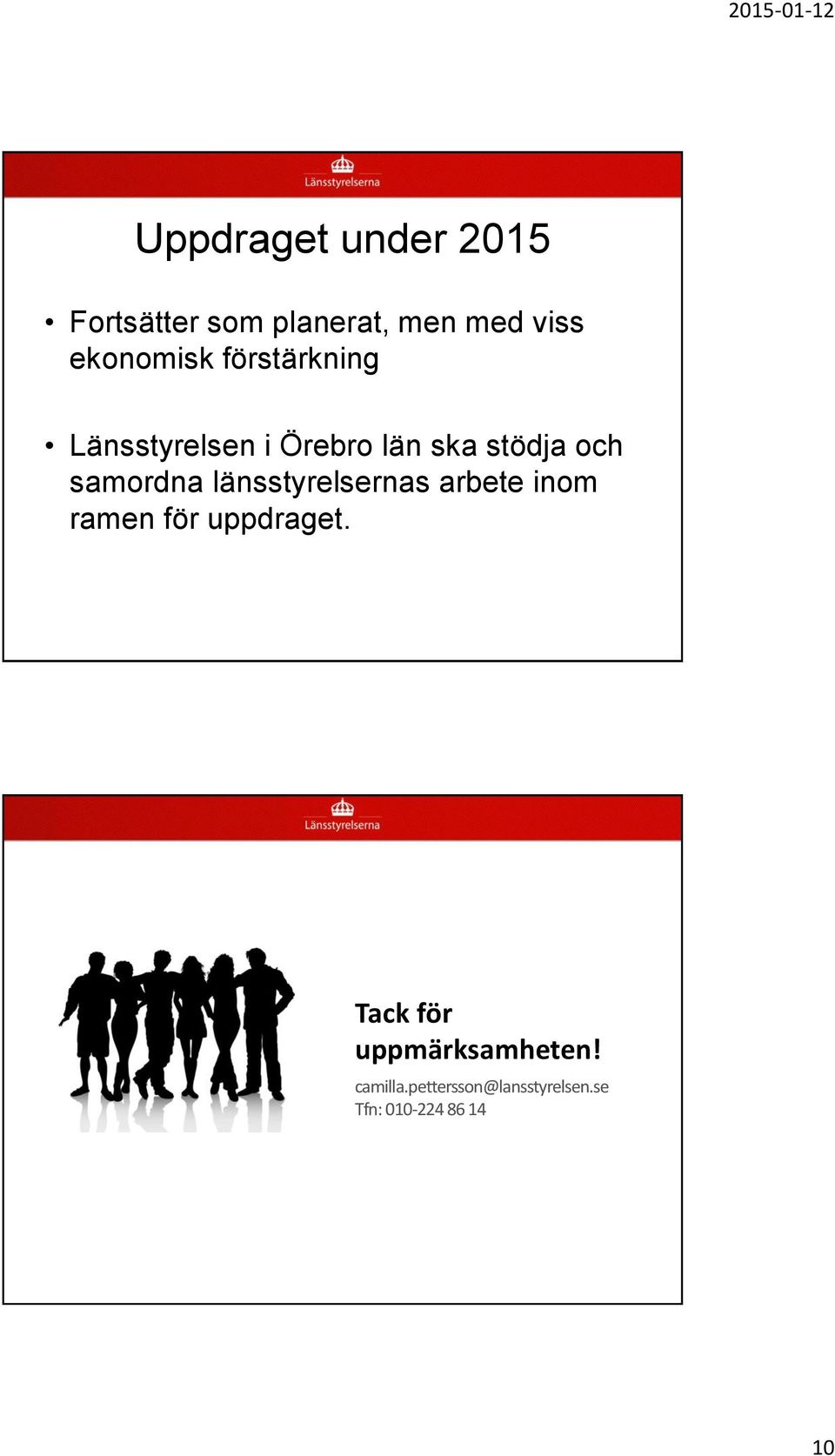 2015-01-12

Länsstyrelserna

Uppdraget under 2015

• Fortsätter som planerat, men med viss ekonomisk förstärkning

• Länsstyrelsen i Örebro län ska stödja och samordna länsstyrelsernas arbete inom ramen för uppdraget.

Länsstyrelserna

Tack för uppmärksamheten!

camilla.pettersson@lansstyrelsen.se
Tfn: 010-224 86 14

10